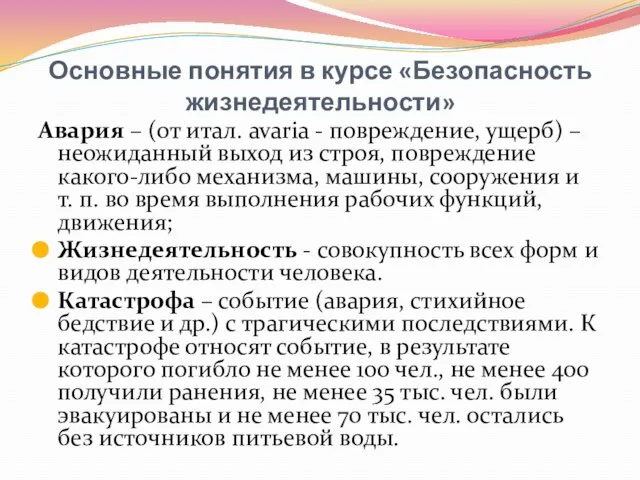 Основные понятия в курсе «Безопасность жизнедеятельности»

Авария – (от итал. avaria - повреждение, ущерб) – неожиданный выход из строя, повреждение какого-либо механизма, машины, сооружения и т. п. во время выполнения рабочих функций, движения;

Жизнедеятельность - совокупность всех форм и видов деятельности человека.

Катастрофа – событие (авария, стихийное бедствие и др.) с трагическими последствиями. К катастрофе относят событие, в результате которого погибло не менее 100 чел., не менее 400 получили ранения, не менее 35 тыс. чел. были эвакуированы и не менее 70 тыс. чел. остались без источников питьевой воды.